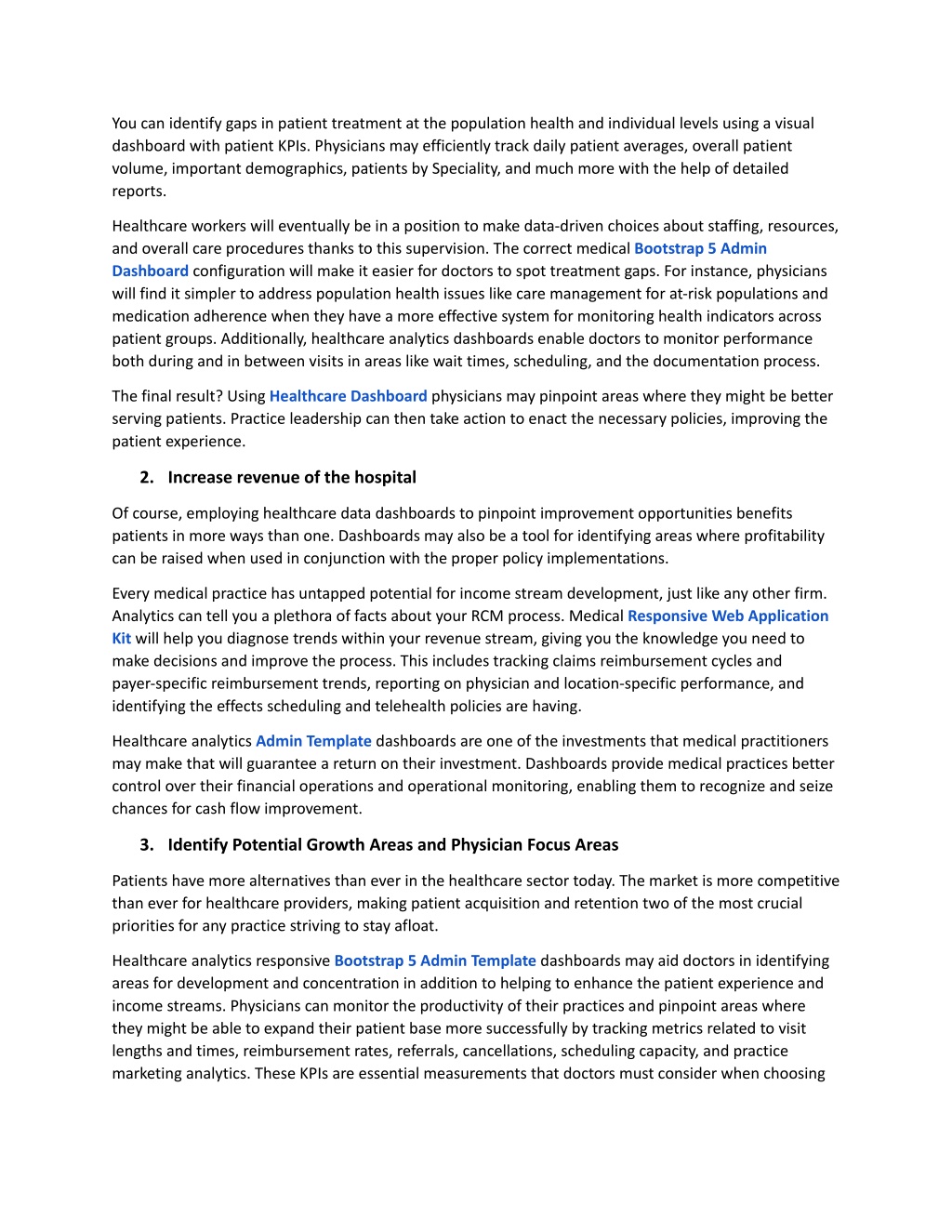 You can identify gaps in patient treatment at the population health and individual levels using a visual dashboard with patient KPIs. Physicians may efficiently track daily patient averages, overall patient volume, important demographics, patients by Speciality, and much more with the help of detailed reports.

Healthcare workers will eventually be in a position to make data-driven choices about staffing, resources, and overall care procedures thanks to this supervision. The correct medical Bootstrap 5 Admin Dashboard configuration will make it easier for doctors to spot treatment gaps. For instance, physicians will find it simpler to address population health issues like care management for at-risk populations and medication adherence when they have a more effective system for monitoring health indicators across patient groups. Additionally, healthcare analytics dashboards enable doctors to monitor performance both during and in between visits in areas like wait times, scheduling, and the documentation process.

The final result? Using Healthcare Dashboard physicians may pinpoint areas where they might be better serving patients. Practice leadership can then take action to enact the necessary policies, improving the patient experience.

2. Increase revenue of the hospital

Of course, employing healthcare data dashboards to pinpoint improvement opportunities benefits patients in more ways than one. Dashboards may also be a tool for identifying areas where profitability can be raised when used in conjunction with the proper policy implementations.

Every medical practice has untapped potential for income stream development, just like any other firm. Analytics can tell you a plethora of facts about your RCM process. Medical Responsive Web Application Kit will help you diagnose trends within your revenue stream, giving you the knowledge you need to make decisions and improve the process. This includes tracking claims reimbursement cycles and payer-specific reimbursement trends, reporting on physician and location-specific performance, and identifying the effects scheduling and telehealth policies are having.

Healthcare analytics Admin Template dashboards are one of the investments that medical practitioners may make that will guarantee a return on their investment. Dashboards provide medical practices better control over their financial operations and operational monitoring, enabling them to recognize and seize chances for cash flow improvement.

3. Identify Potential Growth Areas and Physician Focus Areas

Patients have more alternatives than ever in the healthcare sector today. The market is more competitive than ever for healthcare providers, making patient acquisition and retention two of the most crucial priorities for any practice striving to stay afloat.

Healthcare analytics responsive Bootstrap 5 Admin Template dashboards may aid doctors in identifying areas for development and concentration in addition to helping to enhance the patient experience and income streams. Physicians can monitor the productivity of their practices and pinpoint areas where they might be able to expand their patient base more successfully by tracking metrics related to visit lengths and times, reimbursement rates, referrals, cancellations, scheduling capacity, and practice marketing analytics. These KPIs are essential measurements that doctors must consider when choosing